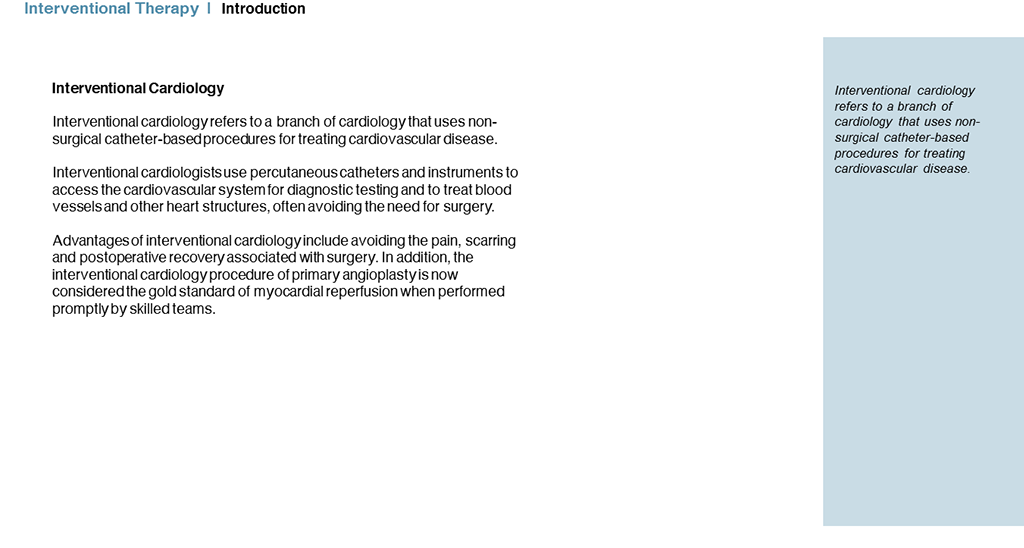 Interventional Therapy | Introduction

Interventional Cardiology

Interventional cardiology refers to a branch of cardiology that uses non-surgical catheter-based procedures for treating cardiovascular disease.

Interventional cardiologists use percutaneous catheters and instruments to access the cardiovascular system for diagnostic testing and to treat blood vessels and other heart structures, often avoiding the need for surgery.

Advantages of interventional cardiology include avoiding the pain, scarring and postoperative recovery associated with surgery. In addition, the interventional cardiology procedure of primary angioplasty is now considered the gold standard of myocardial reperfusion when performed promptly by skilled teams.

Interventional cardiology refers to a branch of cardiology that uses non-surgical catheter-based procedures for treating cardiovascular disease.